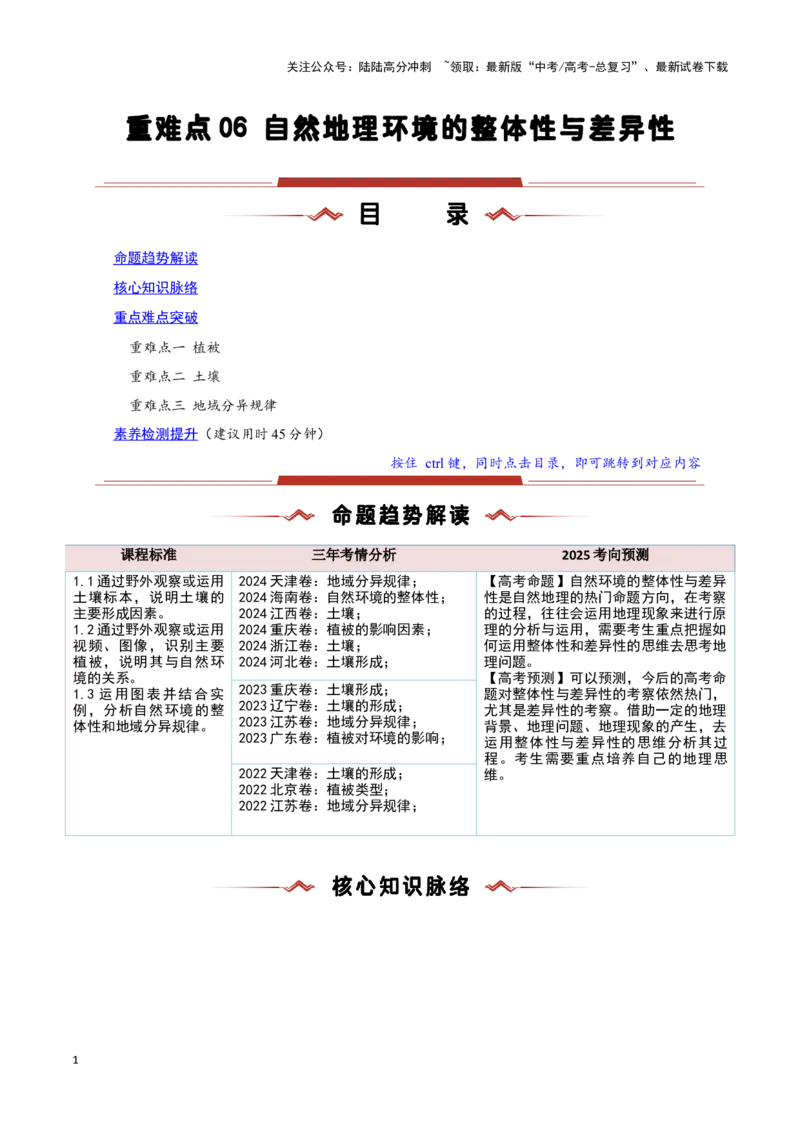 关注公众号：陆陆高分冲刺 ~领取：最新版“中考/高考-总复习”、最新试卷下载

重难点06 自然地理环境的整体性与差异性

目 录

命题趋势解读

核心知识脉络

重点难点突破

重难点一 植被

重难点二 土壤

重难点三 地域分异规律

素养检测提升（建议用时45分钟）

按住ctrl键，同时点击目录，即可跳转到对应内容

命题趋势解读

| 课程标准 | 三年考情分析 | 2025考向预测 |
|---|---|---|
| 1.1通过野外观察或运用土壤标本，说明土壤的主要形成因素。 1.2通过野外观察或运用视频、图像，识别主要植被，说明其与自然环境的关系。 1.3运用图表并结合实例，分析自然环境的整体性和地域分异规律。 | 2024天津卷：地域分异规律； 2024海南卷：自然环境的整体性； 2024江西卷：土壤； 2024重庆卷：植被的影响因素； 2024浙江卷：土壤； 2024河北卷：土壤形成； | 【高考命题】自然环境的整体性与差异性是自然地理的热门命题方向，在考察的过程，往往会运用地理现象来进行原理的分析与运用，需要考生重点把握如何运用整体性和差异性的思维去思考地理问题。 【高考预测】可以预测，今后的高考命题对整体性与差异性的考察依然热门，尤其是差异性的考察。借助一定的地理背景、地理问题、地理现象的产生，去运用整体性与差异性的思维分析其过程。考生需要重点培养自己的地理思维。 |
|  | 2023重庆卷：土壤形成； 2023辽宁卷：土壤的形成； 2023江苏卷：地域分异规律； 2023广东卷：植被对环境的影响； |  |
|  | 2022天津卷：土壤的形成； 2022北京卷：植被类型； 2022江苏卷：地域分异规律； |  |

核心知识脉络

1